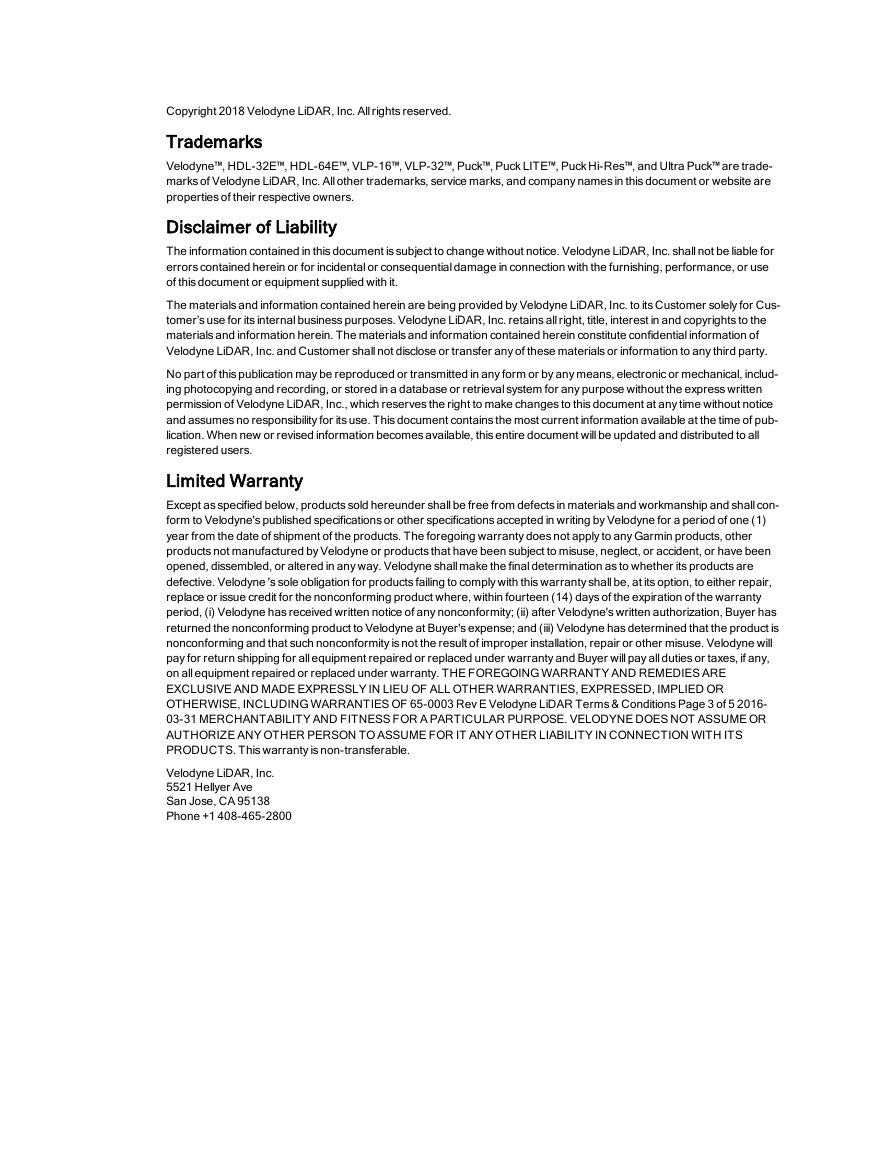 Copyright 2018 Velodyne LiDAR, Inc. All rights reserved.

Trademarks

Velodyne™, HDL-32E™, HDL-64E™, VLP-16™, VLP-32™, Puck™, Puck LITE™, Puck Hi-Res™, and Ultra Puck™ are trademarks of Velodyne LiDAR, Inc. All other trademarks, service marks, and company names in this document or website are properties of their respective owners.

Disclaimer of Liability

The information contained in this document is subject to change without notice. Velodyne LiDAR, Inc. shall not be liable for errors contained herein or for incidental or consequential damage in connection with the furnishing, performance, or use of this document or equipment supplied with it.

The materials and information contained herein are being provided by Velodyne LiDAR, Inc. to its Customer solely for Customer's use for its internal business purposes. Velodyne LiDAR, Inc. retains all right, title, interest in and copyrights to the materials and information herein. The materials and information contained herein constitute confidential information of Velodyne LiDAR, Inc. and Customer shall not disclose or transfer any of these materials or information to any third party.

No part of this publication may be reproduced or transmitted in any form or by any means, electronic or mechanical, including photocopying and recording, or stored in a database or retrieval system for any purpose without the express written permission of Velodyne LiDAR, Inc., which reserves the right to make changes to this document at any time without notice and assumes no responsibility for its use. This document contains the most current information available at the time of publication. When new or revised information becomes available, this entire document will be updated and distributed to all registered users.

Limited Warranty

Except as specified below, products sold hereunder shall be free from defects in materials and workmanship and shall conform to Velodyne's published specifications or other specifications accepted in writing by Velodyne for a period of one (1) year from the date of shipment of the products. The foregoing warranty does not apply to any Garmin products, other products not manufactured by Velodyne or products that have been subject to misuse, neglect, or accident, or have been opened, dissembled, or altered in any way. Velodyne shall make the final determination as to whether its products are defective. Velodyne 's sole obligation for products failing to comply with this warranty shall be, at its option, to either repair, replace or issue credit for the nonconforming product where, within fourteen (14) days of the expiration of the warranty period, (i) Velodyne has received written notice of any nonconformity; (ii) after Velodyne's written authorization, Buyer has returned the nonconforming product to Velodyne at Buyer's expense; and (iii) Velodyne has determined that the product is nonconforming and that such nonconformity is not the result of improper installation, repair or other misuse. Velodyne will pay for return shipping for all equipment repaired or replaced under warranty and Buyer will pay all duties or taxes, if any, on all equipment repaired or replaced under warranty. THE FOREGOING WARRANTY AND REMEDIES ARE EXCLUSIVE AND MADE EXPRESSLY IN LIEU OF ALL OTHER WARRANTIES, EXPRESSED, IMPLIED OR OTHERWISE, INCLUDING WARRANTIES OF 65-0003 Rev E Velodyne LiDAR Terms & Conditions Page 3 of 5 2016-03-31 MERCHANTABILITY AND FITNESS FOR A PARTICULAR PURPOSE. VELODYNE DOES NOT ASSUME OR AUTHORIZE ANY OTHER PERSON TO ASSUME FOR IT ANY OTHER LIABILITY IN CONNECTION WITH ITS PRODUCTS. This warranty is non-transferable.

Velodyne LiDAR, Inc.
5521 Hellyer Ave
San Jose, CA 95138
Phone +1 408-465-2800